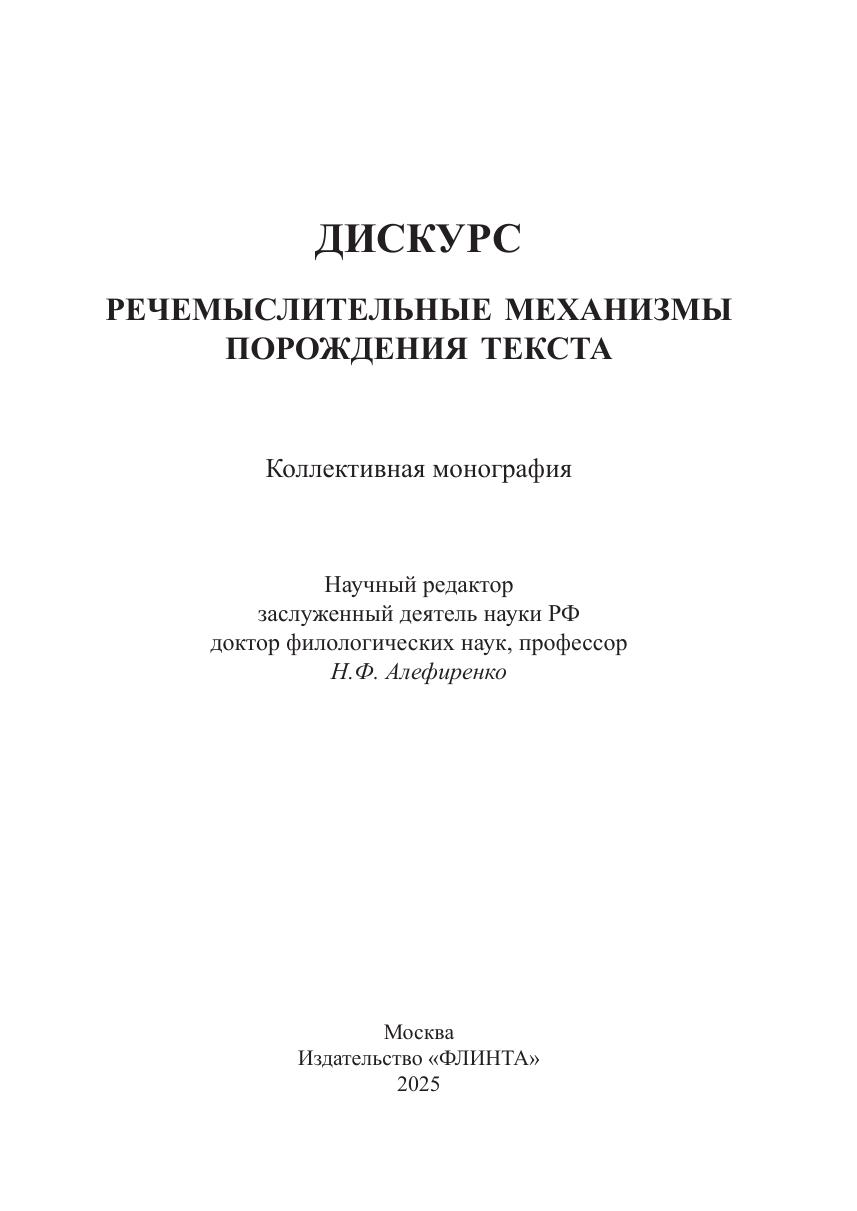 ДИСКУРС

РЕЧЕМЫСЛИТЕЛЬНЫЕ МЕХАНИЗМЫ ПОРОЖДЕНИЯ ТЕКСТА

Коллективная монография

Научный редактор
заслуженный деятель науки РФ
доктор филологических наук, профессор
Н.Ф. Алефиренко

Москва
Издательство «ФЛИНТА»
2025